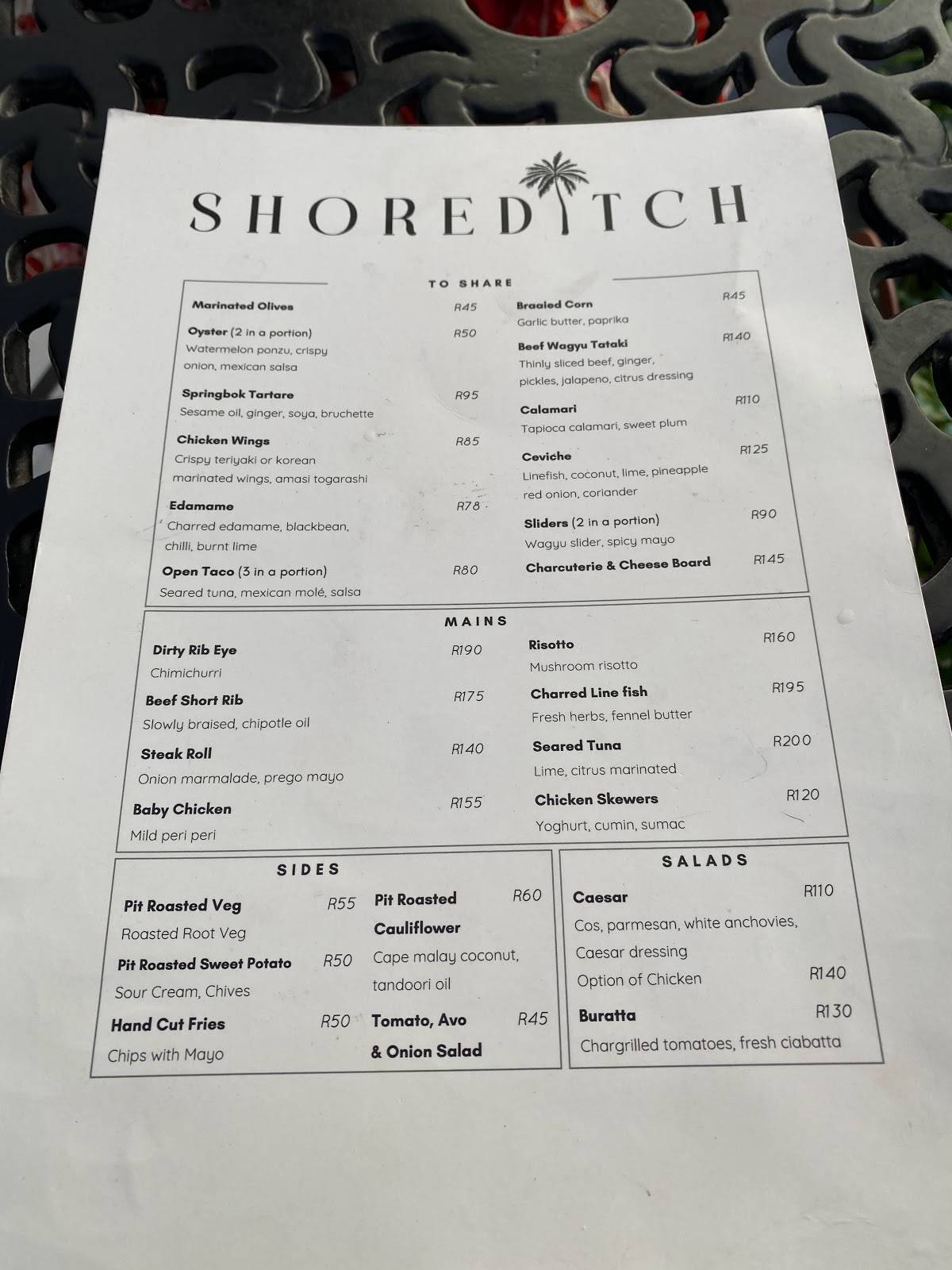 SHOREDITCH

TO SHARE

Marinated Olives R45

Oyster (2 in a portion) R50
Watermelon ponzu, crispy onion, mexican salsa

Springbok Tartare R95
Sesame oil, ginger, soya, bruchette

Chicken Wings R85
Crispy teriyaki or korean marinated wings, amasi togarashi

Edamame R78
Charred edamame, blackbean, chilli, burnt lime

Open Taco (3 in a portion) R80
Seared tuna, mexican molé, salsa

Braaied Corn R45
Garlic butter, paprika

Beef Wagyu Tataki R140
Thinly sliced beef, ginger, pickles, jalapeno, citrus dressing

Calamari R110
Tapioca calamari, sweet plum

Ceviche R125
Linefish, coconut, lime, pineapple red onion, coriander

Sliders (2 in a portion) R90
Wagyu slider, spicy mayo

Charcuterie & Cheese Board R145

MAINS

Dirty Rib Eye R190
Chimichurri

Beef Short Rib R175
Slowly braised, chipotle oil

Steak Roll R140
Onion marmalade, prego mayo

Baby Chicken R155
Mild peri peri

Risotto R160
Mushroom risotto

Charred Line fish R195
Fresh herbs, fennel butter

Seared Tuna R200
Lime, citrus marinated

Chicken Skewers R120
Yoghurt, cumin, sumac

SIDES

Pit Roasted Veg R55
Roasted Root Veg

Pit Roasted Sweet Potato R50
Sour Cream, Chives

Hand Cut Fries R50
Chips with Mayo

Pit Roasted Cauliflower R60
Cape malay coconut, tandoori oil

Tomato, Avo & Onion Salad R45

SALADS

Caesar R110
Cos, parmesan, white anchovies, Caesar dressing
Option of Chicken R140

Buratta R130
Chargrilled tomatoes, fresh ciabatta